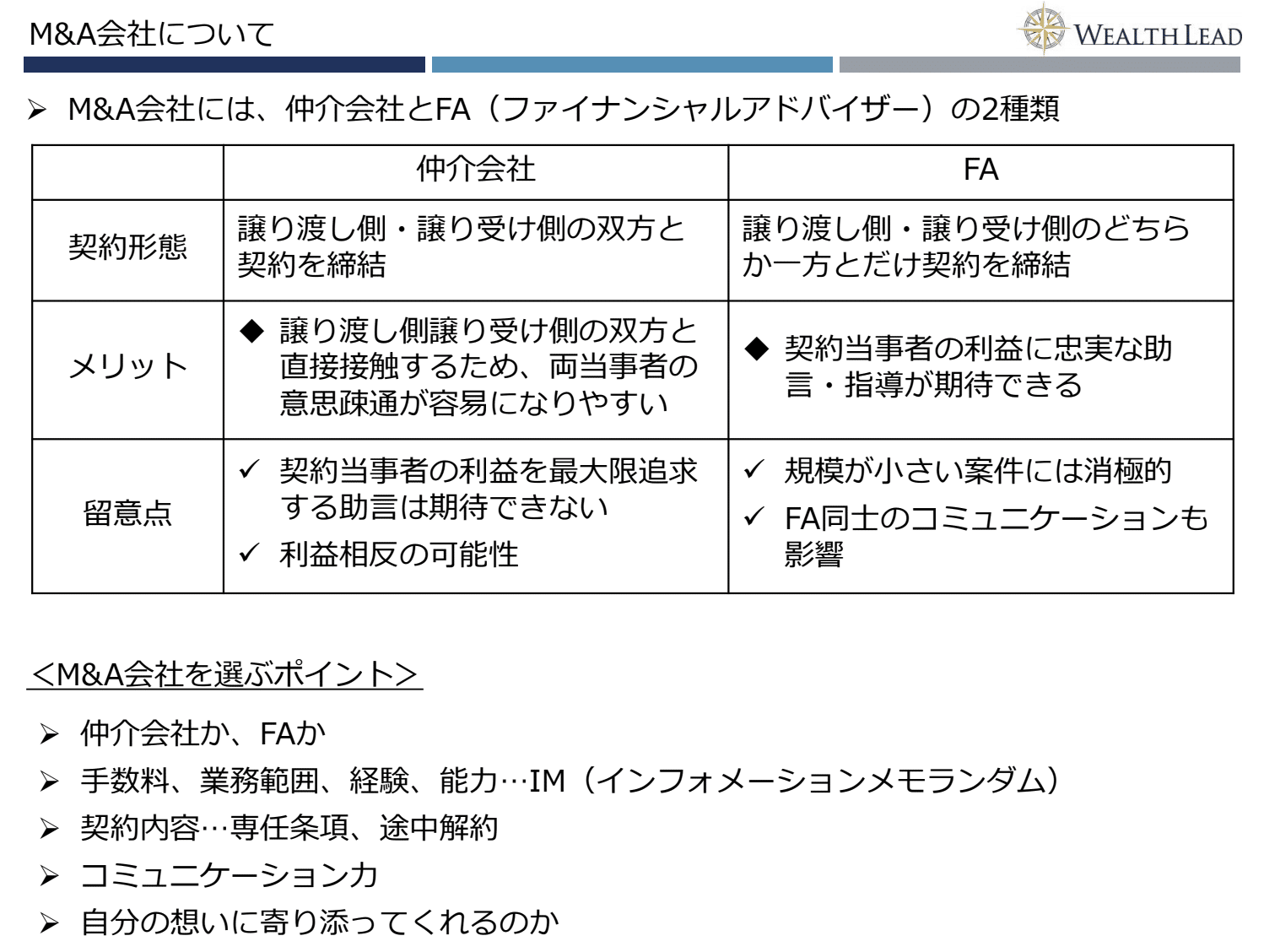 M&A会社について

WEALTH LEAD

➢ M&A会社には、仲介会社とFA（ファイナンシャルアドバイザー）の2種類

| | 仲介会社 | FA |
|---|---|---|
| 契約形態 | 譲り渡し側・譲り受け側の双方と契約を締結 | 譲り渡し側・譲り受け側のどちらか一方とだけ契約を締結 |
| メリット | ◆ 譲り渡し側譲り受け側の双方と直接接触するため、両当事者の意思疎通が容易になりやすい | ◆ 契約当事者の利益に忠実な助言・指導が期待できる |
| 留意点 | ✓ 契約当事者の利益を最大限追求する助言は期待できない ✓ 利益相反の可能性 | ✓ 規模が小さい案件には消極的 ✓ FA同士のコミュニケーションも影響 |

＜M&A会社を選ぶポイント＞

➢ 仲介会社か、FAか
➢ 手数料、業務範囲、経験、能力…IM（インフォメーションメモランダム）
➢ 契約内容…専任条項、途中解約
➢ コミュニケーション力
➢ 自分の想いに寄り添ってくれるのか